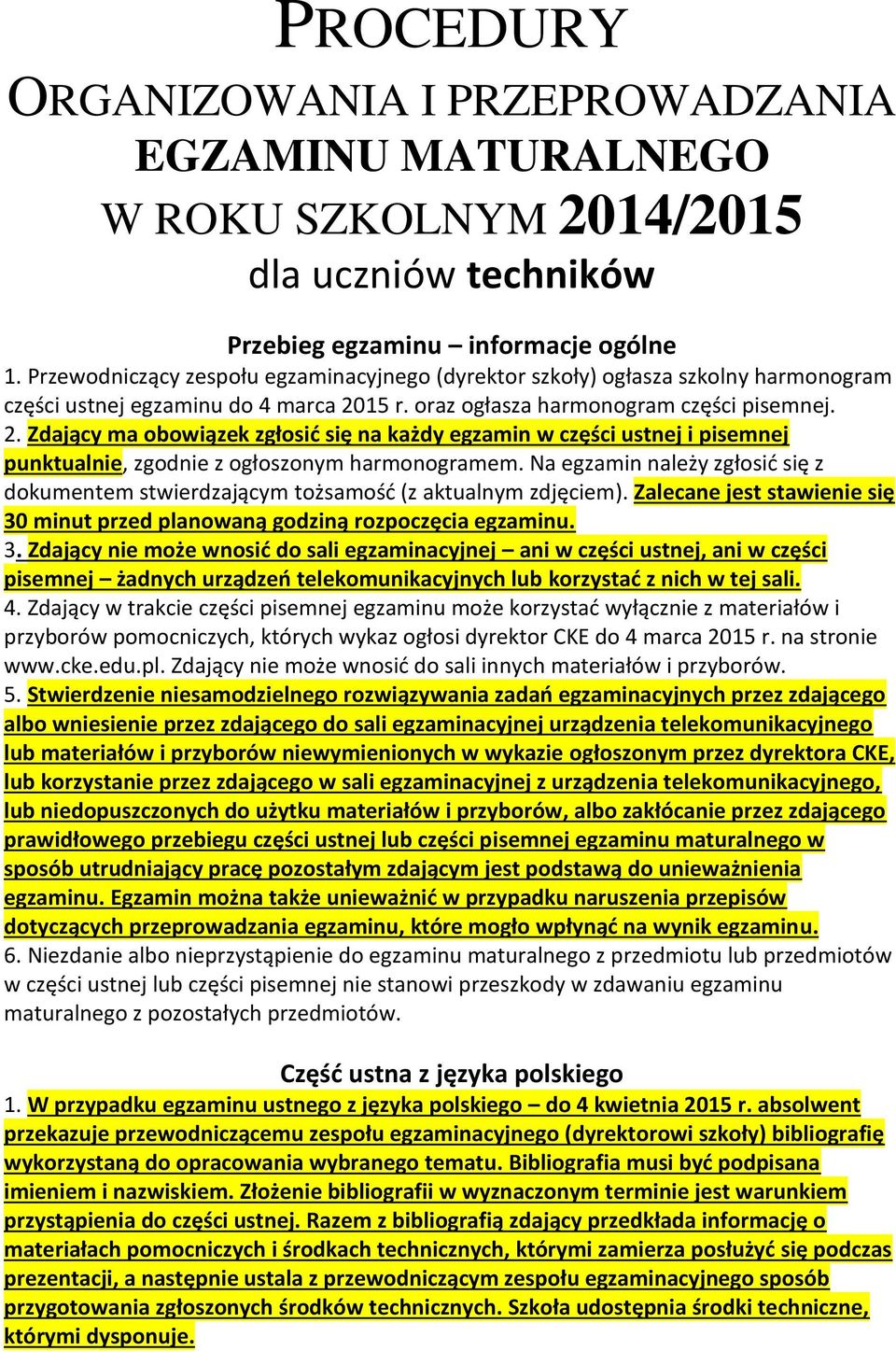 PROCEDURY
ORGANIZOWANIA I PRZEPROWADZANIA
EGZAMINU MATURALNEGO
W ROKU SZKOLNYM 2014/2015
dla uczniów techników

Przebieg egzaminu – informacje ogólne
1. Przewodniczący zespołu egzaminacyjnego (dyrektor szkoły) ogłasza szkolny harmonogram części ustnej egzaminu do 4 marca 2015 r. oraz ogłasza harmonogram części pisemnej.
2. Zdający ma obowiązek zgłosić się na każdy egzamin w części ustnej i pisemnej punktualnie, zgodnie z ogłoszonym harmonogramem. Na egzamin należy zgłosić się z dokumentem stwierdzającym tożsamość (z aktualnym zdjęciem). Zalecane jest stawienie się 30 minut przed planowaną godziną rozpoczęcia egzaminu.
3. Zdający nie może wnosić do sali egzaminacyjnej – ani w części ustnej, ani w części pisemnej – żadnych urządzeń telekomunikacyjnych lub korzystać z nich w tej sali.
4. Zdający w trakcie części pisemnej egzaminu może korzystać wyłącznie z materiałów i przyborów pomocniczych, których wykaz ogłosi dyrektor CKE do 4 marca 2015 r. na stronie www.cke.edu.pl. Zdający nie może wnosić do sali innych materiałów i przyborów.
5. Stwierdzenie niesamodzielnego rozwiązywania zadań egzaminacyjnych przez zdającego albo wniesienie przez zdającego do sali egzaminacyjnej urządzenia telekomunikacyjnego lub materiałów i przyborów niewymienionych w wykazie ogłoszonym przez dyrektora CKE, lub korzystanie przez zdającego w sali egzaminacyjnej z urządzenia telekomunikacyjnego, lub niedopuszczonych do użytku materiałów i przyborów, albo zakłócanie przez zdającego prawidłowego przebiegu części ustnej lub części pisemnej egzaminu maturalnego w sposób utrudniający pracę pozostałym zdającym jest podstawą do unieważnienia egzaminu. Egzamin można także unieważnić w przypadku naruszenia przepisów dotyczących przeprowadzania egzaminu, które mogło wpłynąć na wynik egzaminu.
6. Niezdanie albo nieprzystąpienie do egzaminu maturalnego z przedmiotu lub przedmiotów w części ustnej lub części pisemnej nie stanowi przeszkody w zdawaniu egzaminu maturalnego z pozostałych przedmiotów.

Część ustna z języka polskiego
1. W przypadku egzaminu ustnego z języka polskiego – do 4 kwietnia 2015 r. absolwent przekazuje przewodniczącemu zespołu egzaminacyjnego (dyrektorowi szkoły) bibliografię wykorzystaną do opracowania wybranego tematu. Bibliografia musi być podpisana imieniem i nazwiskiem. Złożenie bibliografii w wyznaczonym terminie jest warunkiem przystąpienia do części ustnej. Razem z bibliografią zdający przedkłada informację o materiałach pomocniczych i środkach technicznych, którymi zamierza posłużyć się podczas prezentacji, a następnie ustala z przewodniczącym zespołu egzaminacyjnego sposób przygotowania zgłoszonych środków technicznych. Szkoła udostępnia środki techniczne, którymi dysponuje.